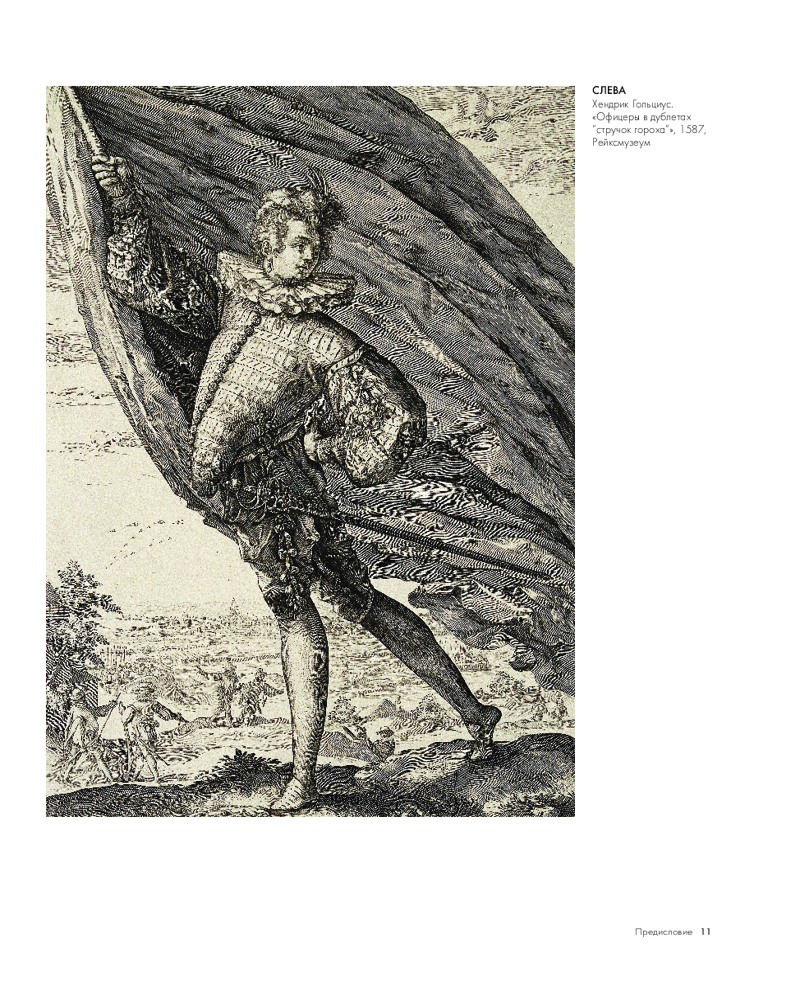 СЛЕВА
Хендрик Гольциус. «Офицеры в дублетах "стручок гороха"», 1587, Рейксмузеум

Предисловие 11